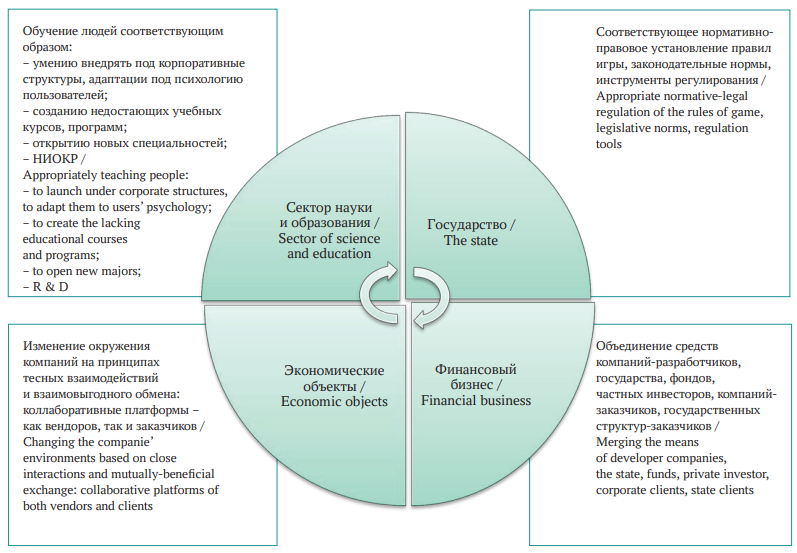 Обучение людей соответствующим образом:
– умению внедрять под корпоративные структуры, адаптации под психологию пользователей;
– созданию недостающих учебных курсов, программ;
– открытию новых специальностей;
– НИОКР /
Appropriately teaching people:
– to launch under corporate structures, to adapt them to users' psychology;
– to create the lacking educational courses and programs;
– to open new majors;
– R & D

Соответствующее нормативно-правовое установление правил игры, законодательные нормы, инструменты регулирования / Appropriate normative-legal regulation of the rules of game, legislative norms, regulation tools

Сектор науки и образования / Sector of science and education

Государство / The state

Экономические объекты / Economic objects

Финансовый бизнес / Financial business

Изменение окружения компаний на принципах тесных взаимодействий и взаимовыгодного обмена: коллаборативные платформы – как вендоров, так и заказчиков / Changing the companie' environments based on close interactions and mutually-beneficial exchange: collaborative platforms of both vendors and clients

Объединение средств компаний-разработчиков, государства, фондов, частных инвесторов, компаний-заказчиков, государственных структур-заказчиков / Merging the means of developer companies, the state, funds, private investor, corporate clients, state clients